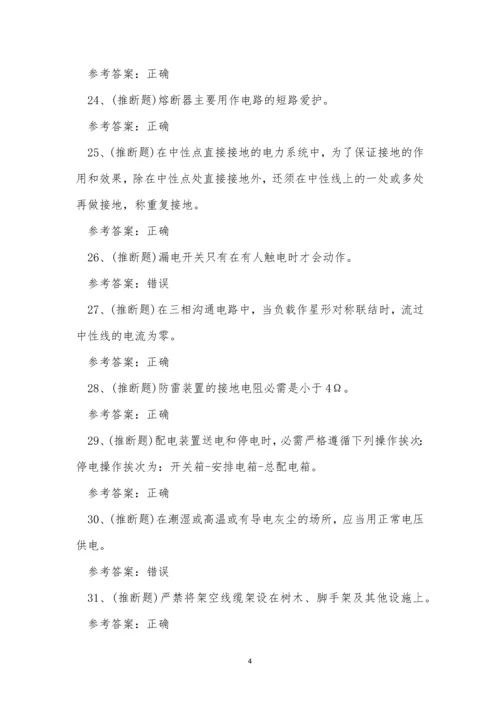 参考答案：正确

24、(推断题)熔断器主要用作电路的短路爱护。

参考答案：正确

25、(推断题)在中性点直接接地的电力系统中，为了保证接地的作用和效果，除在中性点处直接接地外，还须在中性线上的一处或多处再做接地，称重复接地。

参考答案：正确

26、(推断题)漏电开关只有在有人触电时才会动作。

参考答案：错误

27、(推断题)在三相沟通电路中，当负载作星形对称联结时，流过中性线的电流为零。

参考答案：正确

28、(推断题)防雷装置的接地电阻必需是小于4Ω。

参考答案：正确

29、(推断题)配电装置送电和停电时，必需严格遵循下列操作挨次：停电操作挨次为：开关箱-安排电箱-总配电箱。

参考答案：正确

30、(推断题)在潮湿或高温或有导电灰尘的场所，应当用正常电压供电。

参考答案：错误

31、(推断题)严禁将架空线缆架设在树木、脚手架及其他设施上。

参考答案：正确

4